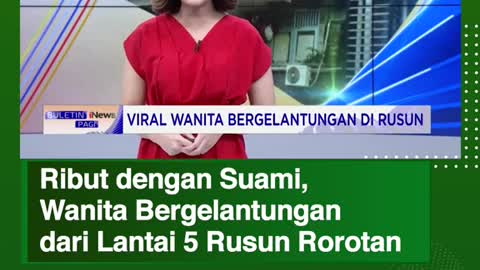 BULETIN iNews PAGI

VIRAL WANITA BERGELANTUNGAN DI RUSUN

Ribut dengan Suami, Wanita Bergelantungan dari Lantai 5 Rusun Rorotan